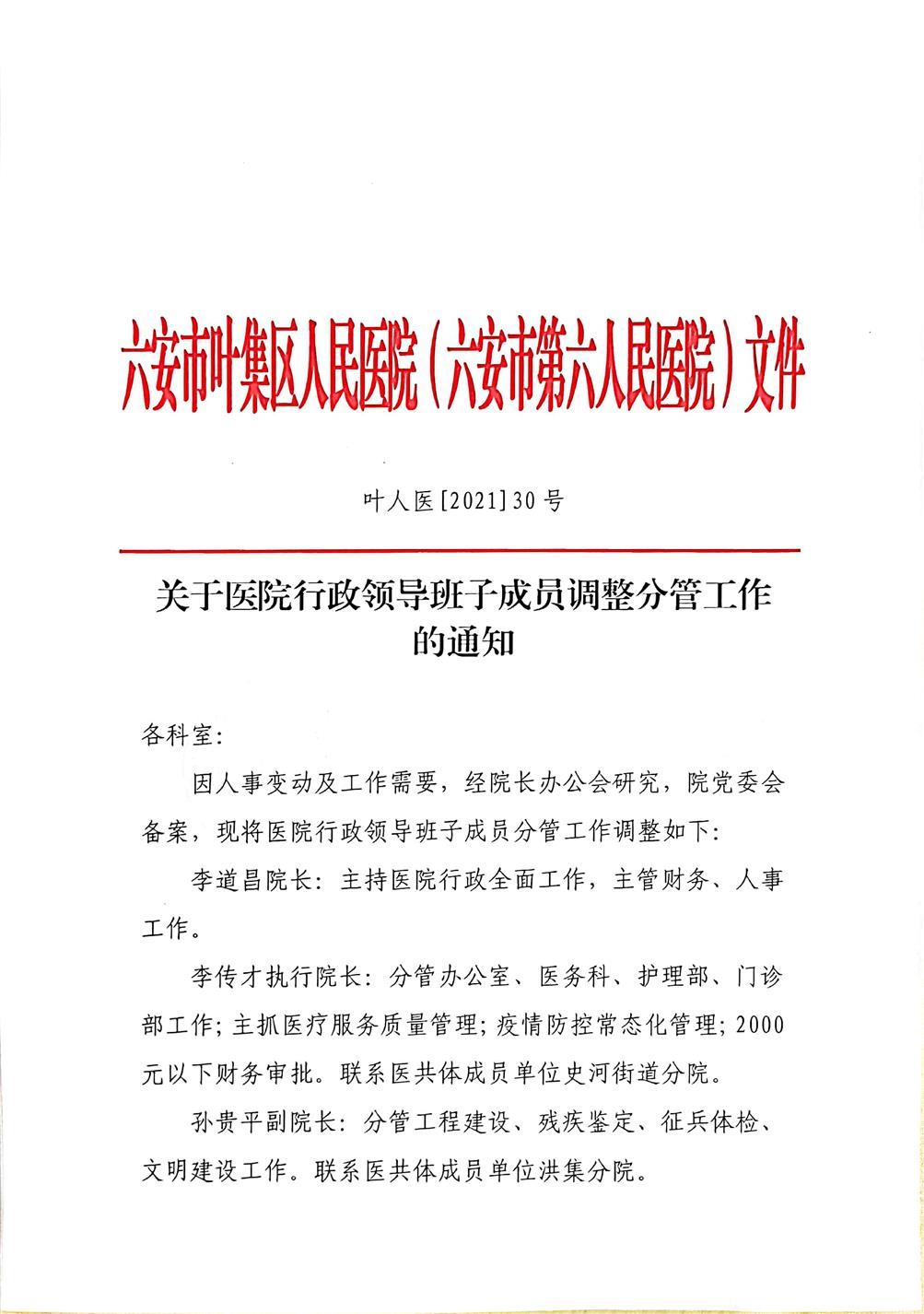 六安市叶集区人民医院（六安市第六人民医院）文件

叶人医[2021]30号

关于医院行政领导班子成员调整分管工作的通知

各科室：

因人事变动及工作需要，经院长办公会研究，院党委会备案，现将医院行政领导班子成员分管工作调整如下：

李道昌院长：主持医院行政全面工作，主管财务、人事工作。

李传才执行院长：分管办公室、医务科、护理部、门诊部工作；主抓医疗服务质量管理；疫情防控常态化管理；2000元以下财务审批。联系医共体成员单位史河街道分院。

孙贵平副院长：分管工程建设、残疾鉴定、征兵体检、文明建设工作。联系医共体成员单位洪集分院。